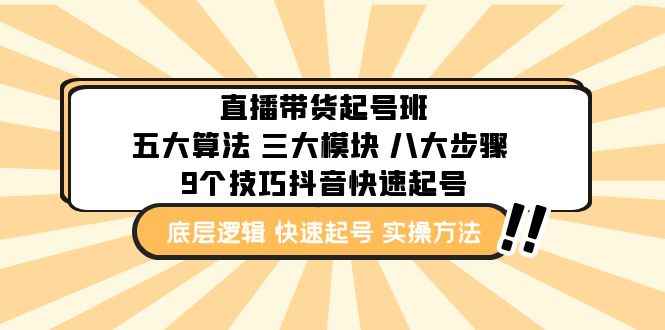 直播带货起号班
五大算法 三大模块 八大步骤
9个技巧抖音快速起号

底层逻辑 快速起号 实操方法

!!